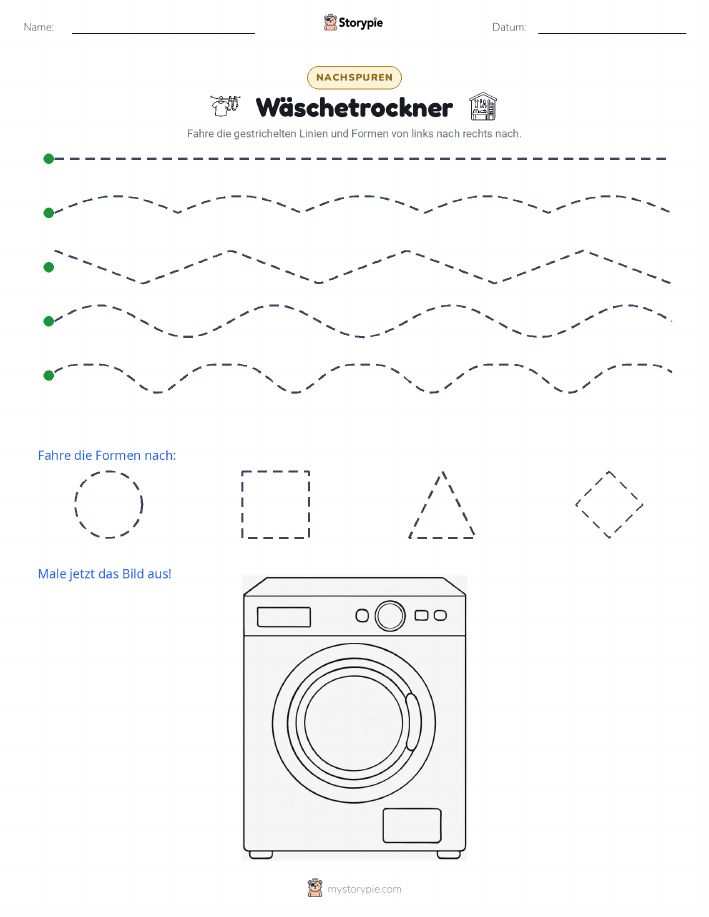 Name:

Storypie

Datum:

NACHSPUREN

Wäschetrockner

Fahre die gestrichelten Linien und Formen von links nach rechts nach.

Fahre die Formen nach:

Male jetzt das Bild aus!

mystorypie.com